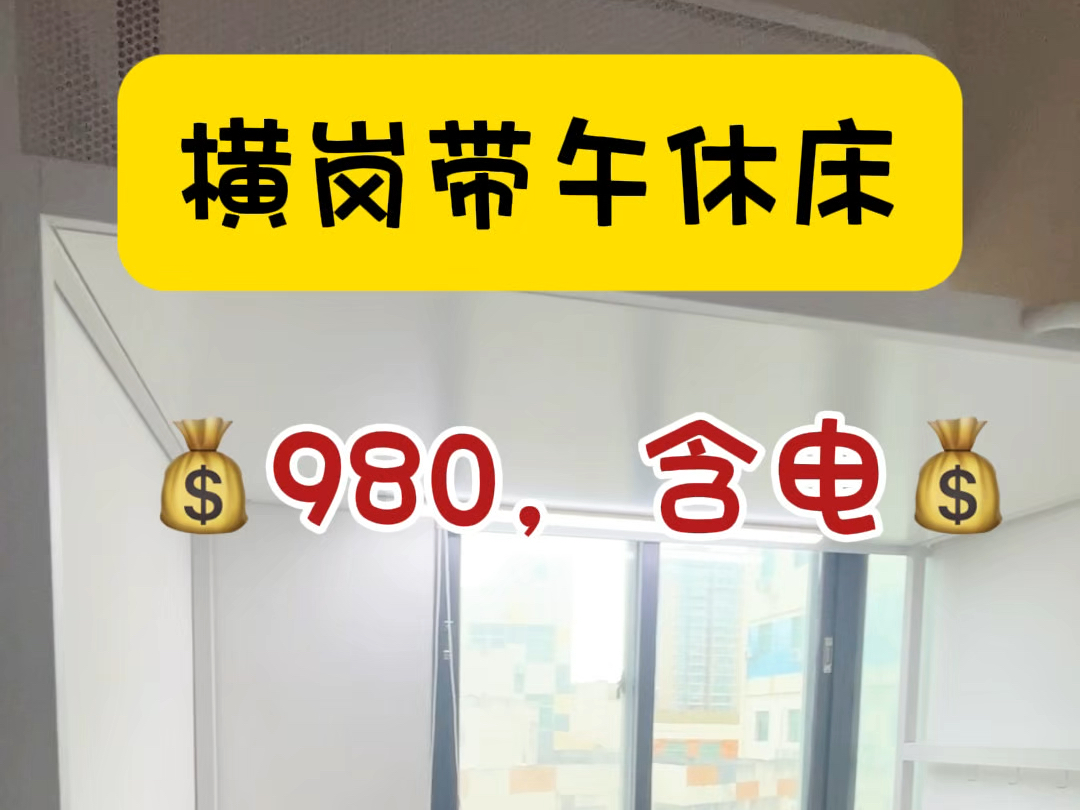 横岗带午休床

💰980，含电💰